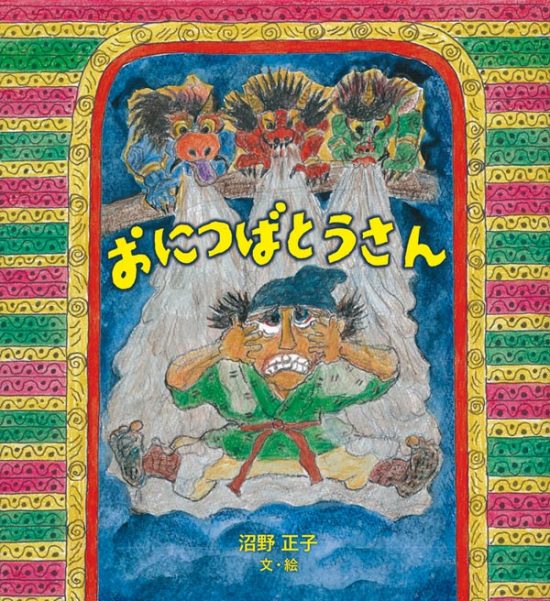 おにつばとうさん

沼野 正子
文・絵